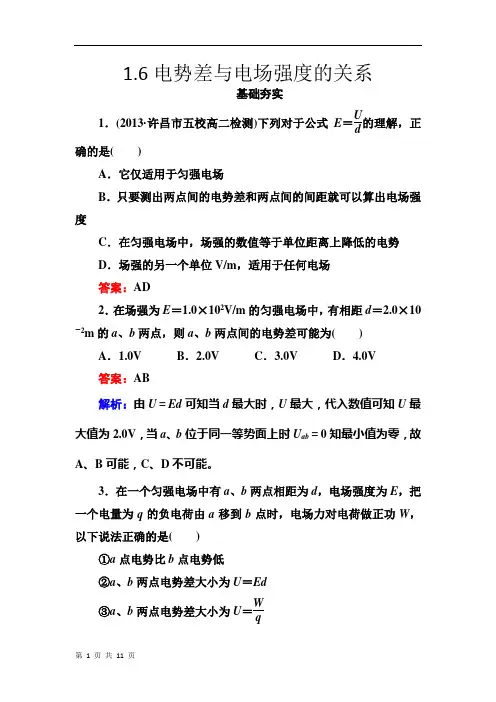 1.6 电势差与电场强度的关系

基础夯实

1．(2013·许昌市五校高二检测)下列对于公式 $E=\frac{U}{d}$的理解，正确的是(　　)

A．它仅适用于匀强电场

B．只要测出两点间的电势差和两点间的间距就可以算出电场强度

C．在匀强电场中，场强的数值等于单位距离上降低的电势

D．场强的另一个单位 V/m，适用于任何电场

答案：AD

2．在场强为 $E=1.0\times10^{2}$V/m 的匀强电场中，有相距 $d=2.0\times10^{-2}$m 的 $a$、$b$ 两点，则 $a$、$b$ 两点间的电势差可能为(　　)

A．1.0V　　B．2.0V　　C．3.0V　　D．4.0V

答案：AB

解析：由 $U=Ed$ 可知当 $d$ 最大时，$U$ 最大，代入数值可知 $U$ 最大值为 2.0V，当 $a$、$b$ 位于同一等势面上时 $U_{ab}=0$ 知最小值为零，故 A、B 可能，C、D 不可能。

3．在一个匀强电场中有 $a$、$b$ 两点相距为 $d$，电场强度为 $E$，把一个电量为 $q$ 的负电荷由 $a$ 移到 $b$ 点时，电场力对电荷做正功 $W$，以下说法正确的是(　　)

①$a$ 点电势比 $b$ 点电势低

②$a$、$b$ 两点电势差大小为 $U=Ed$

③$a$、$b$ 两点电势差大小为 $U=\frac{W}{q}$

第 1 页 共 11 页